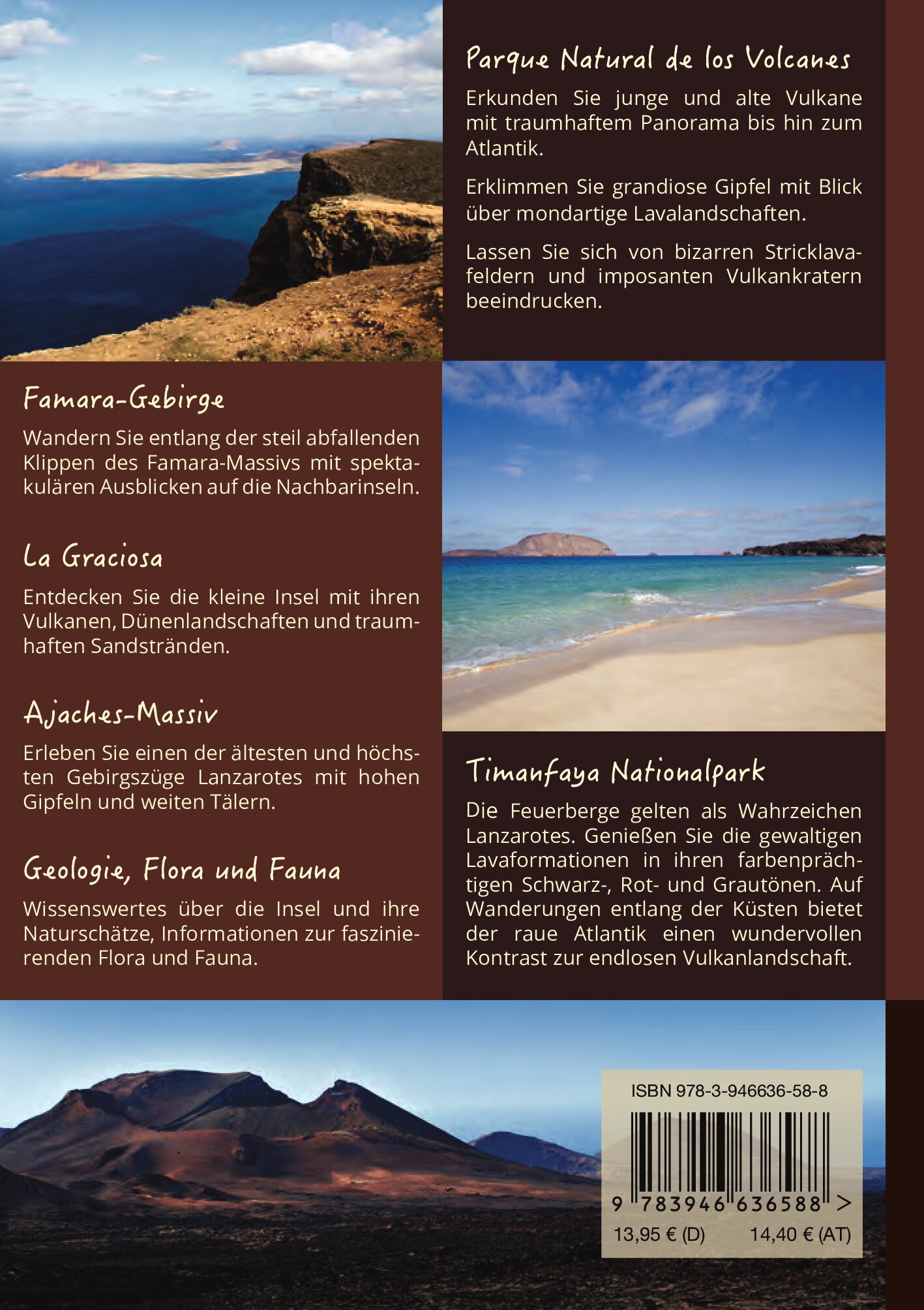 Parque Natural de los Volcanes

Erkunden Sie junge und alte Vulkane mit traumhaftem Panorama bis hin zum Atlantik.

Erklimmen Sie grandiose Gipfel mit Blick über mondartige Lavalandschaften.

Lassen Sie sich von bizarren Stricklavafeldern und imposanten Vulkankratern beeindrucken.

Famara-Gebirge

Wandern Sie entlang der steil abfallenden Klippen des Famara-Massivs mit spektakulären Ausblicken auf die Nachbarinseln.

La Graciosa

Entdecken Sie die kleine Insel mit ihren Vulkanen, Dünenlandschaften und traumhaften Sandstränden.

Ajaches-Massiv

Erleben Sie einen der ältesten und höchsten Gebirgszüge Lanzarotes mit hohen Gipfeln und weiten Tälern.

Geologie, Flora und Fauna

Wissenswertes über die Insel und ihre Naturschätze, Informationen zur faszinierenden Flora und Fauna.

Timanfaya Nationalpark

Die Feuerberge gelten als Wahrzeichen Lanzarotes. Genießen Sie die gewaltigen Lavaformationen in ihren farbenprächtigen Schwarz-, Rot- und Grautönen. Auf Wanderungen entlang der Küsten bietet der raue Atlantik einen wundervollen Kontrast zur endlosen Vulkanlandschaft.

ISBN 978-3-946636-58-8

9 783946 636588 >

13,95 € (D) 14,40 € (AT)